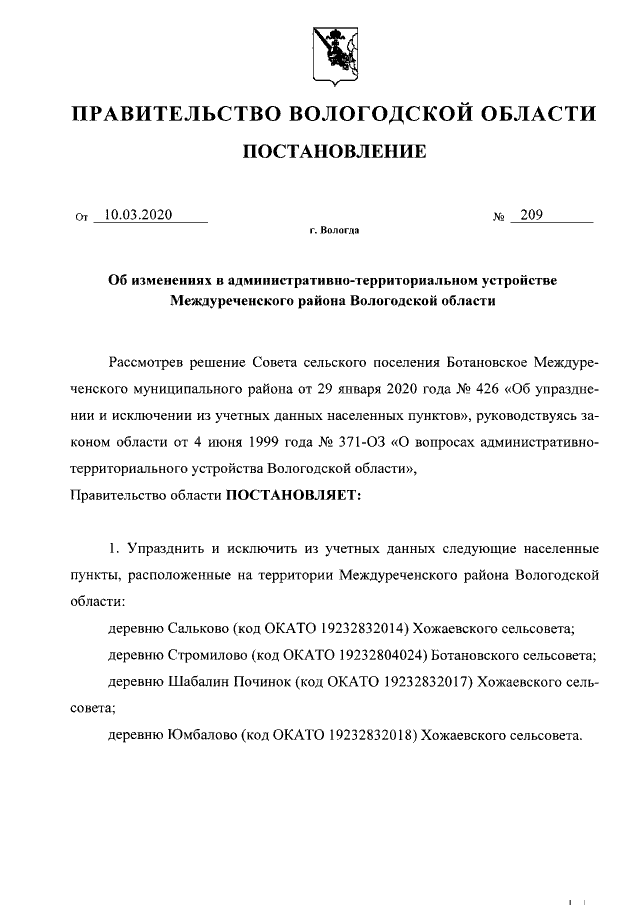 ПРАВИТЕЛЬСТВО ВОЛОГОДСКОЙ ОБЛАСТИ

ПОСТАНОВЛЕНИЕ

От 10.03.2020 № 209

г. Вологда

Об изменениях в административно-территориальном устройстве Междуреченского района Вологодской области

Рассмотрев решение Совета сельского поселения Ботановское Междуреченского муниципального района от 29 января 2020 года № 426 «Об упразднении и исключении из учетных данных населенных пунктов», руководствуясь законом области от 4 июня 1999 года № 371-ОЗ «О вопросах административно-территориального устройства Вологодской области»,
Правительство области ПОСТАНОВЛЯЕТ:

1. Упразднить и исключить из учетных данных следующие населенные пункты, расположенные на территории Междуреченского района Вологодской области:

деревню Сальково (код ОКАТО 19232832014) Хожаевского сельсовета;

деревню Стромилово (код ОКАТО 19232804024) Ботановского сельсовета;

деревню Шабалин Починок (код ОКАТО 19232832017) Хожаевского сельсовета;

деревню Юмбалово (код ОКАТО 19232832018) Хожаевского сельсовета.